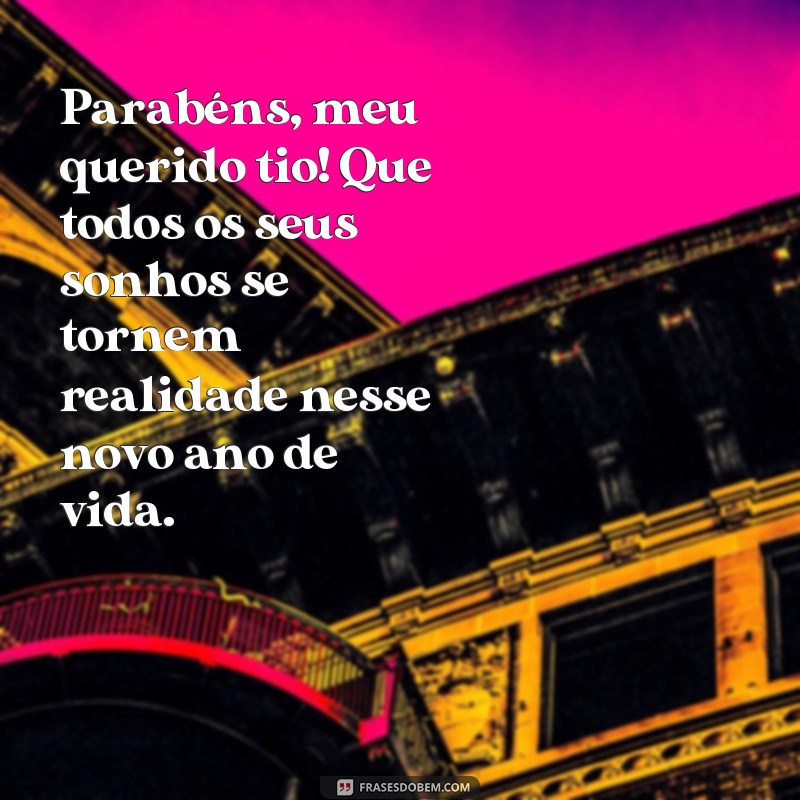 Parabéns, meu querido tio! Que todos os seus sonhos se tornem realidade nesse novo ano de vida.

FRASESDOBEM.COM